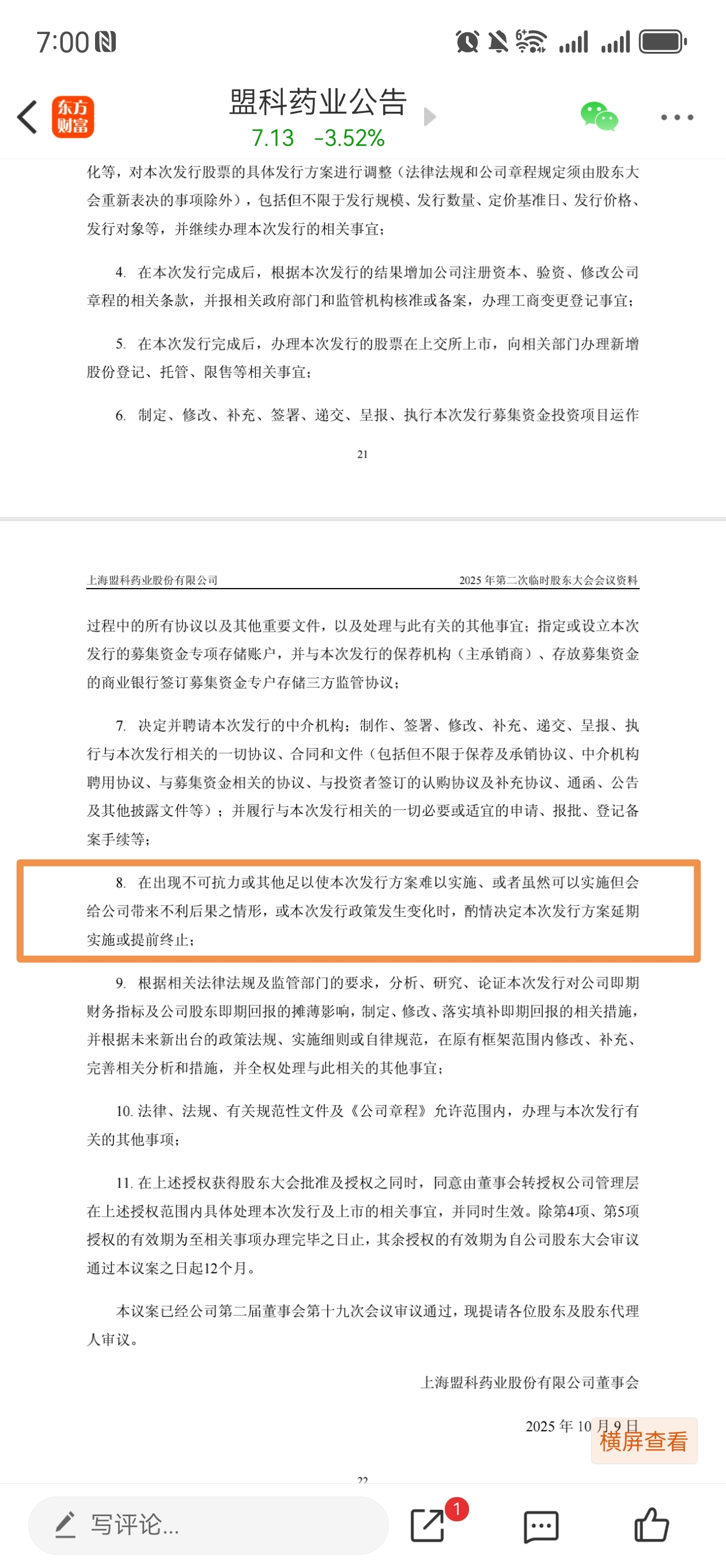 7:00

东方财富

盟科药业公告

7.13 -3.52%

化等，对本次发行股票的具体发行方案进行调整（法律法规和公司章程规定须由股东大会重新表决的事项除外），包括但不限于发行规模、发行数量、定价基准日、发行价格、发行对象等，并继续办理本次发行的相关事宜；

4. 在本次发行完成后，根据本次发行的结果增加公司注册资本、验资、修改公司章程的相关条款，并报相关政府部门和监管机构核准或备案，办理工商变更登记事宜；

5. 在本次发行完成后，办理本次发行的股票在上交所上市，向相关部门办理新增股份登记、托管、限售等相关事宜；

6. 制定、修改、补充、签署、递交、呈报、执行本次发行募集资金投资项目运作

21

上海盟科药业股份有限公司

2025 年第二次临时股东大会会议资料

过程中的所有协议以及其他重要文件，以及处理与此有关的其他事宜；指定或设立本次发行的募集资金专项存储账户，并与本次发行的保荐机构（主承销商）、存放募集资金的商业银行签订募集资金专户存储三方监管协议；

7. 决定并聘请本次发行的中介机构；制作、签署、修改、补充、递交、呈报、执行与本次发行相关的一切协议、合同和文件（包括但不限于保荐及承销协议、中介机构聘用协议、与募集资金相关的协议、与投资者签订的认购协议及补充协议、通函、公告及其他披露文件等）；并履行与本次发行相关的一切必要或适宜的申请、报批、登记备案手续等；

8. 在出现不可抗力或其他足以使本次发行方案难以实施、或者虽然可以实施但会给公司带来不利后果之情形，或本次发行政策发生变化时，酌情决定本次发行方案延期实施或提前终止；

9. 根据相关法律法规及监管部门的要求，分析、研究、论证本次发行对公司即期财务指标及公司股东即期回报的摊薄影响，制定、修改、落实填补即期回报的相关措施，并根据未来新出台的政策法规、实施细则或自律规范，在原有框架范围内修改、补充、完善相关分析和措施，并全权处理与此相关的其他事宜；

10. 法律、法规、有关规范性文件及《公司章程》允许范围内，办理与本次发行有关的其他事项；

11. 在上述授权获得股东大会批准及授权之同时，同意由董事会转授权公司管理层在上述授权范围内具体处理本次发行及上市的相关事宜，并同时生效。除第4项、第5项授权的有效期为至相关事项办理完毕之日止，其余授权的有效期为自公司股东大会审议通过本议案之日起12个月。

本议案已经公司第二届董事会第十九次会议审议通过，现提请各位股东及股东代理人审议。

上海盟科药业股份有限公司董事会

2025 年 10 月 9 日

横屏查看

22

写评论...

1